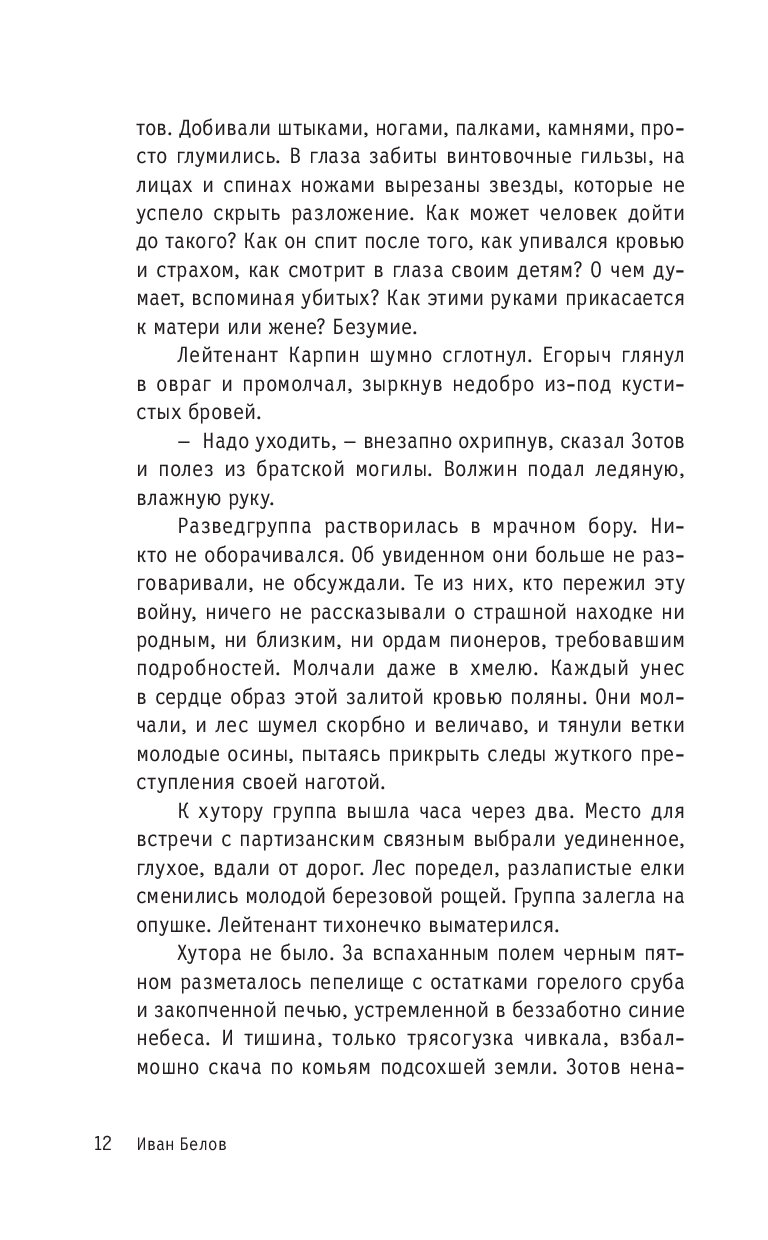 тов. Добивали штыками, ногами, палками, камнями, просто глумились. В глаза забиты винтовочные гильзы, на лицах и спинах ножами вырезаны звезды, которые не успело скрыть разложение. Как может человек дойти до такого? Как он спит после того, как упивался кровью и страхом, как смотрит в глаза своим детям? О чем думает, вспоминая убитых? Как этими руками прикасается к матери или жене? Безумие.

Лейтенант Карпин шумно сглотнул. Егорыч глянул в овраг и промолчал, зыркнув недобро из-под кустистых бровей.

— Надо уходить, — внезапно охрипнув, сказал Зотов и полез из братской могилы. Волжин подал ледяную, влажную руку.

Разведгруппа растворилась в мрачном бору. Никто не оборачивался. Об увиденном они больше не разговаривали, не обсуждали. Те из них, кто пережил эту войну, ничего не рассказывали о страшной находке ни родным, ни близким, ни ордам пионеров, требовавшим подробностей. Молчали даже в хмелю. Каждый унес в сердце образ этой залитой кровью поляны. Они молчали, и лес шумел скорбно и величаво, и тянули ветки молодые осины, пытаясь прикрыть следы жуткого преступления своей наготой.

К хутору группа вышла часа через два. Место для встречи с партизанским связным выбрали уединенное, глухое, вдали от дорог. Лес поредел, разлапистые елки сменились молодой березовой рощей. Группа залегла на опушке. Лейтенант тихонечко выматерился.

Хутора не было. За вспаханным полем черным пятном разметалось пепелище с остатками горелого сруба и закопченной печью, устремленной в беззаботно синие небеса. И тишина, только трясогузка чивкала, взбалмошно скача по комьям подсохшей земли. Зотов нена-

12 Иван Белов